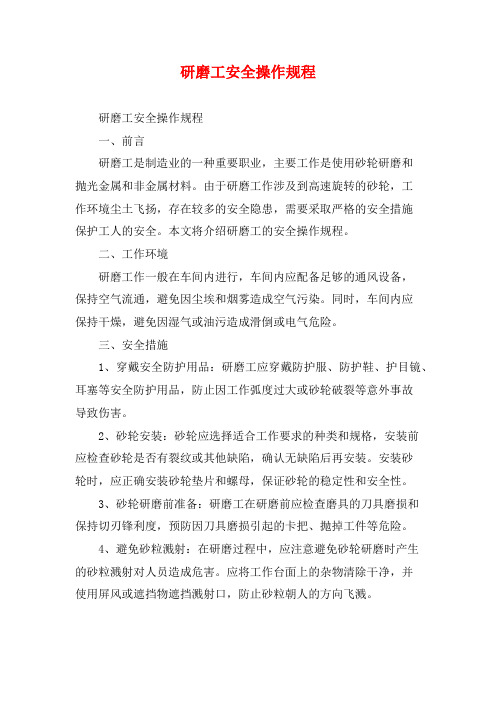 研磨工安全操作规程

研磨工安全操作规程

一、前言

研磨工是制造业的一种重要职业，主要工作是使用砂轮研磨和抛光金属和非金属材料。由于研磨工作涉及到高速旋转的砂轮，工作环境尘土飞扬，存在较多的安全隐患，需要采取严格的安全措施保护工人的安全。本文将介绍研磨工的安全操作规程。

二、工作环境

研磨工作一般在车间内进行，车间内应配备足够的通风设备，保持空气流通，避免因尘埃和烟雾造成空气污染。同时，车间内应保持干燥，避免因湿气或油污造成滑倒或电气危险。

三、安全措施

1、穿戴安全防护用品：研磨工应穿戴防护服、防护鞋、护目镜、耳塞等安全防护用品，防止因工作弧度过大或砂轮破裂等意外事故导致伤害。

2、砂轮安装：砂轮应选择适合工作要求的种类和规格，安装前应检查砂轮是否有裂纹或其他缺陷，确认无缺陷后再安装。安装砂轮时，应正确安装砂轮垫片和螺母，保证砂轮的稳定性和安全性。

3、砂轮研磨前准备：研磨工在研磨前应检查磨具的刀具磨损和保持切刃锋利度，预防因刀具磨损引起的卡把、抛掉工件等危险。

4、避免砂粒溅射：在研磨过程中，应注意避免砂轮研磨时产生的砂粒溅射对人员造成危害。应将工作台面上的杂物清除干净，并使用屏风或遮挡物遮挡溅射口，防止砂粒朝人的方向飞溅。